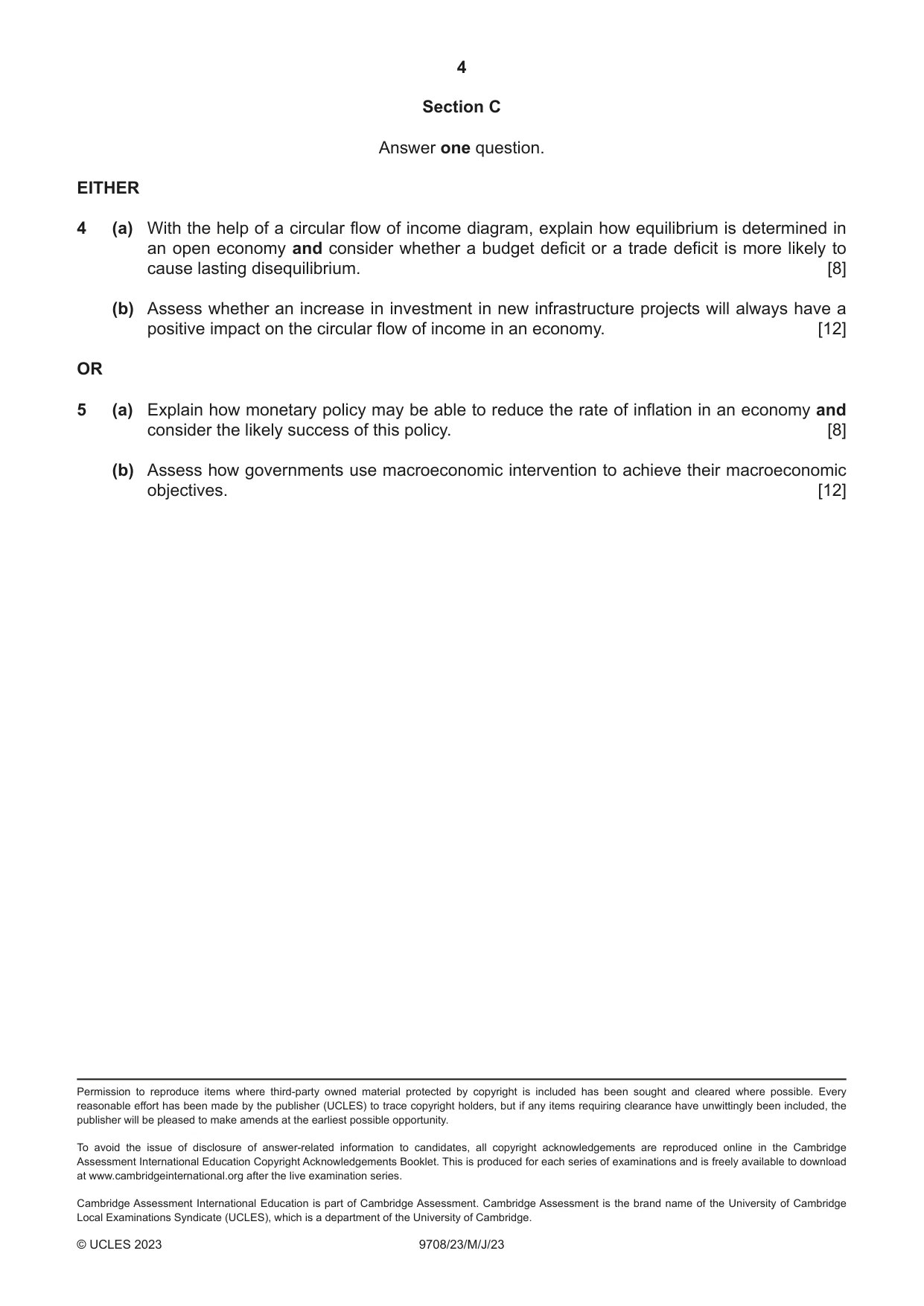 4

Section C

Answer one question.

EITHER

4 (a) With the help of a circular flow of income diagram, explain how equilibrium is determined in an open economy and consider whether a budget deficit or a trade deficit is more likely to cause lasting disequilibrium. [8]

(b) Assess whether an increase in investment in new infrastructure projects will always have a positive impact on the circular flow of income in an economy. [12]

OR

5 (a) Explain how monetary policy may be able to reduce the rate of inflation in an economy and consider the likely success of this policy. [8]

(b) Assess how governments use macroeconomic intervention to achieve their macroeconomic objectives. [12]

Permission to reproduce items where third-party owned material protected by copyright is included has been sought and cleared where possible. Every reasonable effort has been made by the publisher (UCLES) to trace copyright holders, but if any items requiring clearance have unwittingly been included, the publisher will be pleased to make amends at the earliest possible opportunity.

To avoid the issue of disclosure of answer-related information to candidates, all copyright acknowledgements are reproduced online in the Cambridge Assessment International Education Copyright Acknowledgements Booklet. This is produced for each series of examinations and is freely available to download at www.cambridgeinternational.org after the live examination series.

Cambridge Assessment International Education is part of Cambridge Assessment. Cambridge Assessment is the brand name of the University of Cambridge Local Examinations Syndicate (UCLES), which is a department of the University of Cambridge.

© UCLES 2023 9708/23/M/J/23